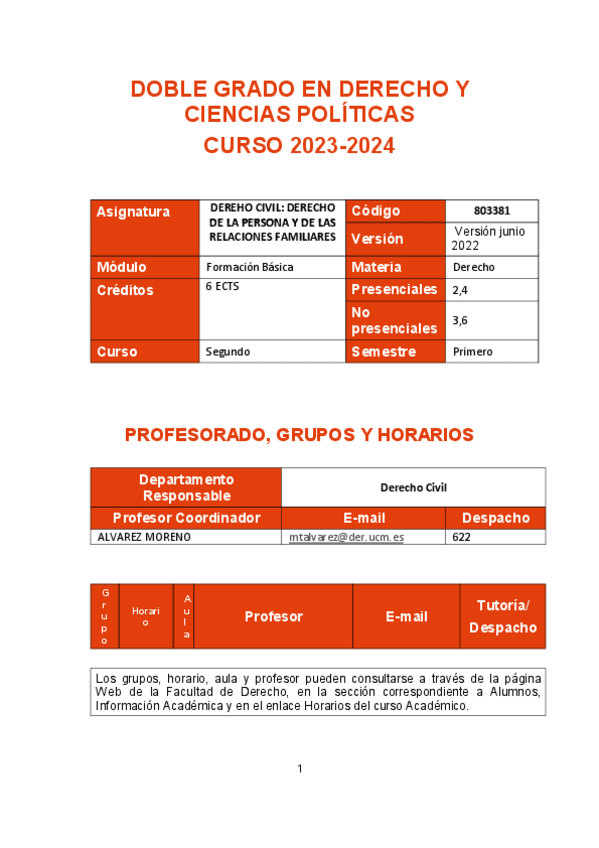 DOBLE GRADO EN DERECHO Y CIENCIAS POLÍTICAS

CURSO 2023-2024

| Asignatura | DEREHO CIVIL: DERECHO DE LA PERSONA Y DE LAS RELACIONES FAMILIARES | Código | 803381 |
|---|---|---|---|
| | | Versión | Versión junio 2022 |
| Módulo | Formación Básica | Materia | Derecho |
| Créditos | 6 ECTS | Presenciales | 2,4 |
| | | No presenciales | 3,6 |
| Curso | Segundo | Semestre | Primero |

PROFESORADO, GRUPOS Y HORARIOS

| Departamento Responsable | Derecho Civil | |
|---|---|---|
| Profesor Coordinador | E-mail | Despacho |
| ALVAREZ MORENO | mtalvarez@der.ucm.es | 622 |

| Grupo | Horario | Aula | Profesor | E-mail | Tutoría/ Despacho |
|---|---|---|---|---|---|

Los grupos, horario, aula y profesor pueden consultarse a través de la página Web de la Facultad de Derecho, en la sección correspondiente a Alumnos, Información Académica y en el enlace Horarios del curso Académico.

1